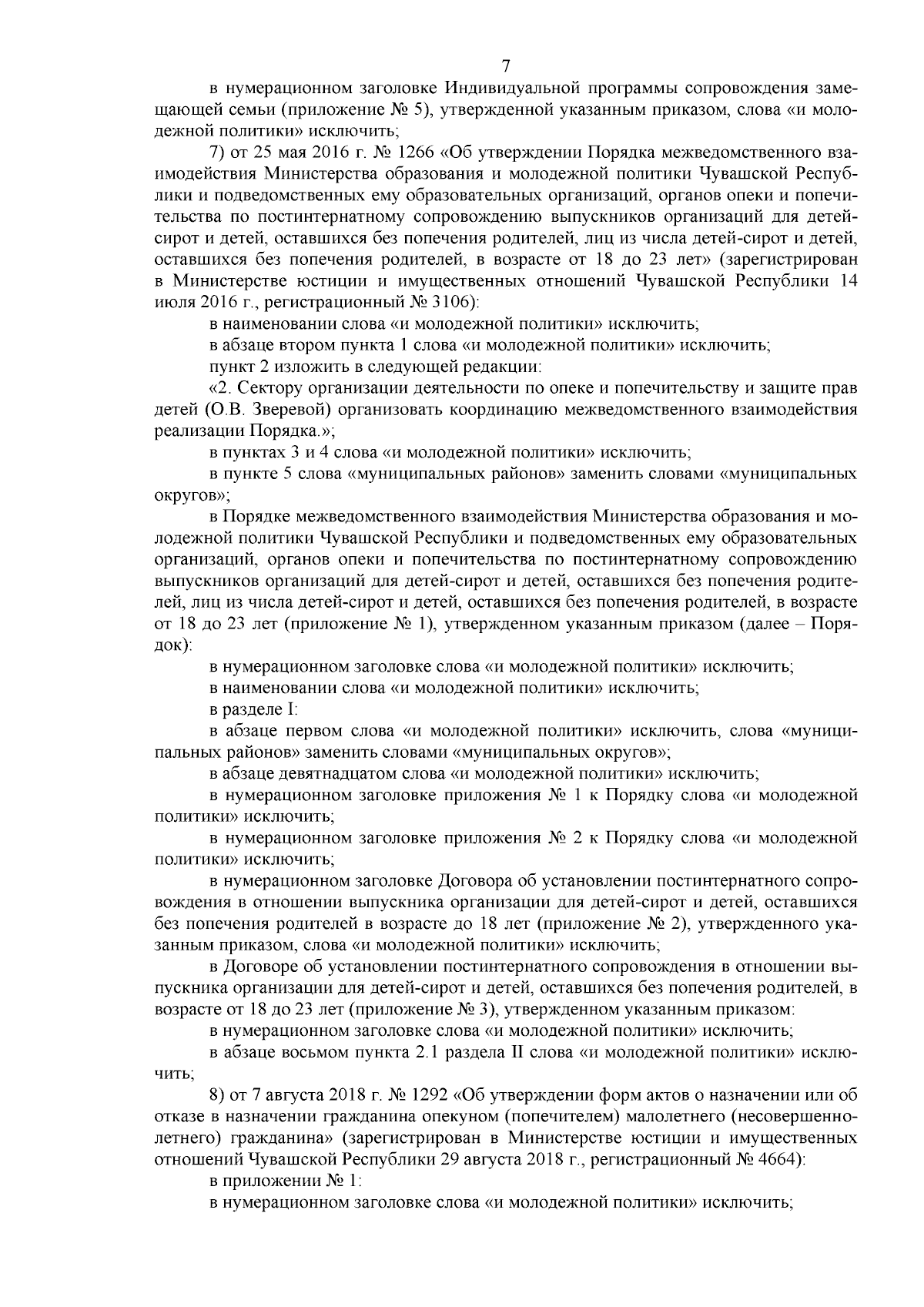 7

в нумерационном заголовке Индивидуальной программы сопровождения замещающей семьи (приложение № 5), утвержденной указанным приказом, слова «и молодежной политики» исключить;

7) от 25 мая 2016 г. № 1266 «Об утверждении Порядка межведомственного взаимодействия Министерства образования и молодежной политики Чувашской Республики и подведомственных ему образовательных организаций, органов опеки и попечительства по постинтернатному сопровождению выпускников организаций для детей-сирот и детей, оставшихся без попечения родителей, лиц из числа детей-сирот и детей, оставшихся без попечения родителей, в возрасте от 18 до 23 лет» (зарегистрирован в Министерстве юстиции и имущественных отношений Чувашской Республики 14 июля 2016 г., регистрационный № 3106):

в наименовании слова «и молодежной политики» исключить;

в абзаце втором пункта 1 слова «и молодежной политики» исключить;

пункт 2 изложить в следующей редакции:

«2. Сектору организации деятельности по опеке и попечительству и защите прав детей (О.В. Зверевой) организовать координацию межведомственного взаимодействия реализации Порядка.»;

в пунктах 3 и 4 слова «и молодежной политики» исключить;

в пункте 5 слова «муниципальных районов» заменить словами «муниципальных округов»;

в Порядке межведомственного взаимодействия Министерства образования и молодежной политики Чувашской Республики и подведомственных ему образовательных организаций, органов опеки и попечительства по постинтернатному сопровождению выпускников организаций для детей-сирот и детей, оставшихся без попечения родителей, лиц из числа детей-сирот и детей, оставшихся без попечения родителей, в возрасте от 18 до 23 лет (приложение № 1), утвержденном указанным приказом (далее – Порядок):

в нумерационном заголовке слова «и молодежной политики» исключить;

в наименовании слова «и молодежной политики» исключить;

в разделе I:

в абзаце первом слова «и молодежной политики» исключить, слова «муниципальных районов» заменить словами «муниципальных округов»;

в абзаце девятнадцатом слова «и молодежной политики» исключить;

в нумерационном заголовке приложения № 1 к Порядку слова «и молодежной политики» исключить;

в нумерационном заголовке приложения № 2 к Порядку слова «и молодежной политики» исключить;

в нумерационном заголовке Договора об установлении постинтернатного сопровождения в отношении выпускника организации для детей-сирот и детей, оставшихся без попечения родителей в возрасте до 18 лет (приложение № 2), утвержденного указанным приказом, слова «и молодежной политики» исключить;

в Договоре об установлении постинтернатного сопровождения в отношении выпускника организации для детей-сирот и детей, оставшихся без попечения родителей, в возрасте от 18 до 23 лет (приложение № 3), утвержденном указанным приказом:

в нумерационном заголовке слова «и молодежной политики» исключить;

в абзаце восьмом пункта 2.1 раздела II слова «и молодежной политики» исключить;

8) от 7 августа 2018 г. № 1292 «Об утверждении форм актов о назначении или об отказе в назначении гражданина опекуном (попечителем) малолетнего (несовершеннолетнего) гражданина» (зарегистрирован в Министерстве юстиции и имущественных отношений Чувашской Республики 29 августа 2018 г., регистрационный № 4664):

в приложении № 1:

в нумерационном заголовке слова «и молодежной политики» исключить;